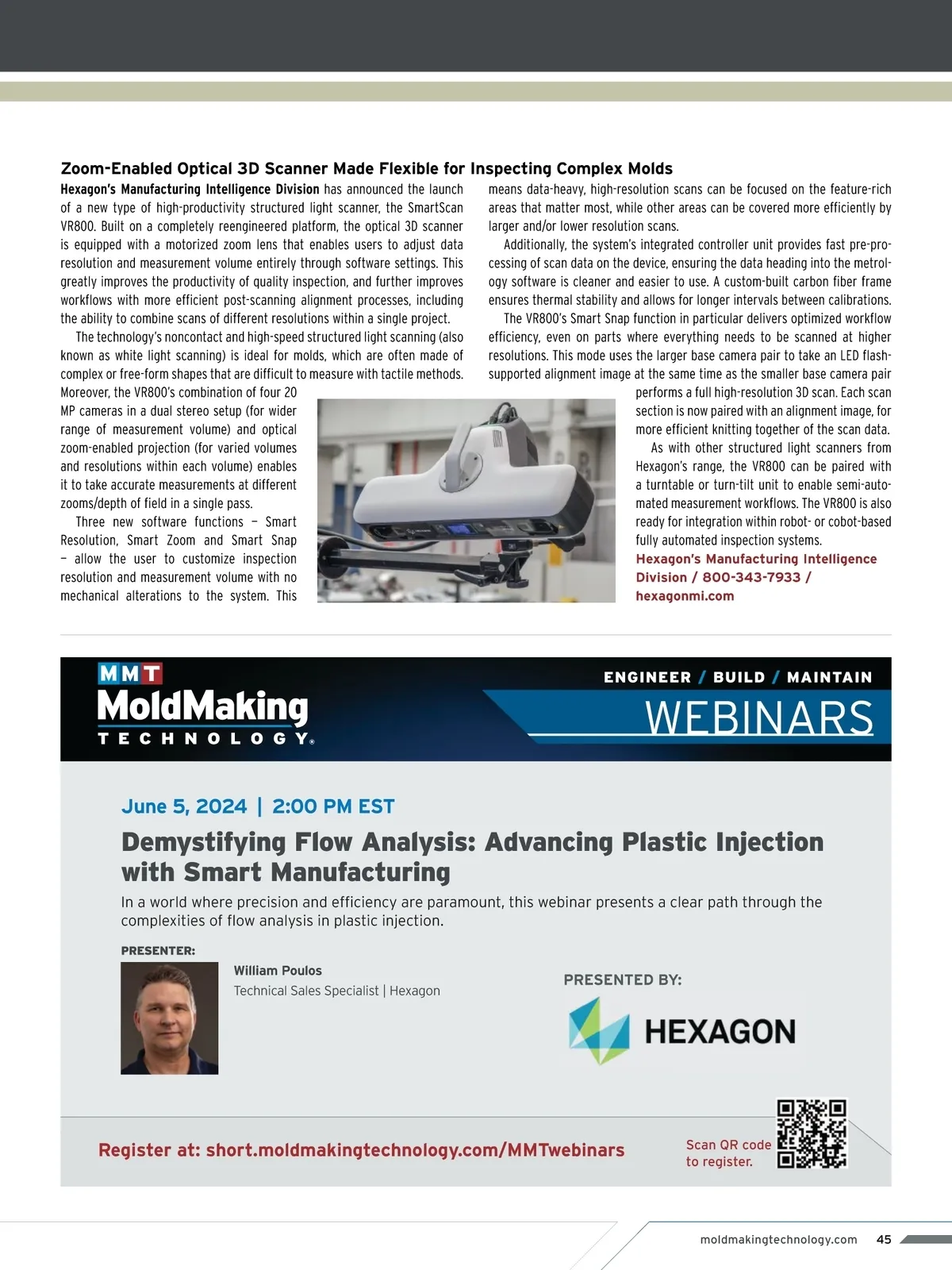 Zoom-Enabled Optical 3D Scanner Made Flexible for Inspecting Complex Molds

Hexagon's Manufacturing Intelligence Division has announced the launch of a new type of high-productivity structured light scanner, the SmartScan VR800. Built on a completely reengineered platform, the optical 3D scanner is equipped with a motorized zoom lens that enables users to adjust data resolution and measurement volume entirely through software settings. This greatly improves the productivity of quality inspection, and further improves workflows with more efficient post-scanning alignment processes, including the ability to combine scans of different resolutions within a single project.

The technology's noncontact and high-speed structured light scanning (also known as white light scanning) is ideal for molds, which are often made of complex or free-form shapes that are difficult to measure with tactile methods. Moreover, the VR800's combination of four 20 MP cameras in a dual stereo setup (for wider range of measurement volume) and optical zoom-enabled projection (for varied volumes and resolutions within each volume) enables it to take accurate measurements at different zooms/depth of field in a single pass.

Three new software functions — Smart Resolution, Smart Zoom and Smart Snap — allow the user to customize inspection resolution and measurement volume with no mechanical alterations to the system. This means data-heavy, high-resolution scans can be focused on the feature-rich areas that matter most, while other areas can be covered more efficiently by larger and/or lower resolution scans.

Additionally, the system's integrated controller unit provides fast pre-processing of scan data on the device, ensuring the data heading into the metrology software is cleaner and easier to use. A custom-built carbon fiber frame ensures thermal stability and allows for longer intervals between calibrations.

The VR800's Smart Snap function in particular delivers optimized workflow efficiency, even on parts where everything needs to be scanned at higher resolutions. This mode uses the larger base camera pair to take an LED flash-supported alignment image at the same time as the smaller base camera pair performs a full high-resolution 3D scan. Each scan section is now paired with an alignment image, for more efficient knitting together of the scan data.

As with other structured light scanners from Hexagon's range, the VR800 can be paired with a turntable or turn-tilt unit to enable semi-automated measurement workflows. The VR800 is also ready for integration within robot- or cobot-based fully automated inspection systems.

Hexagon's Manufacturing Intelligence Division / 800-343-7933 / hexagonmi.com

MMT MoldMaking TECHNOLOGY®

ENGINEER / BUILD / MAINTAIN

WEBINARS

June 5, 2024 | 2:00 PM EST

Demystifying Flow Analysis: Advancing Plastic Injection with Smart Manufacturing

In a world where precision and efficiency are paramount, this webinar presents a clear path through the complexities of flow analysis in plastic injection.

PRESENTER:

William Poulos
Technical Sales Specialist | Hexagon

PRESENTED BY:

HEXAGON

Register at: short.moldmakingtechnology.com/MMTwebinars

Scan QR code to register.

moldmakingtechnology.com 45